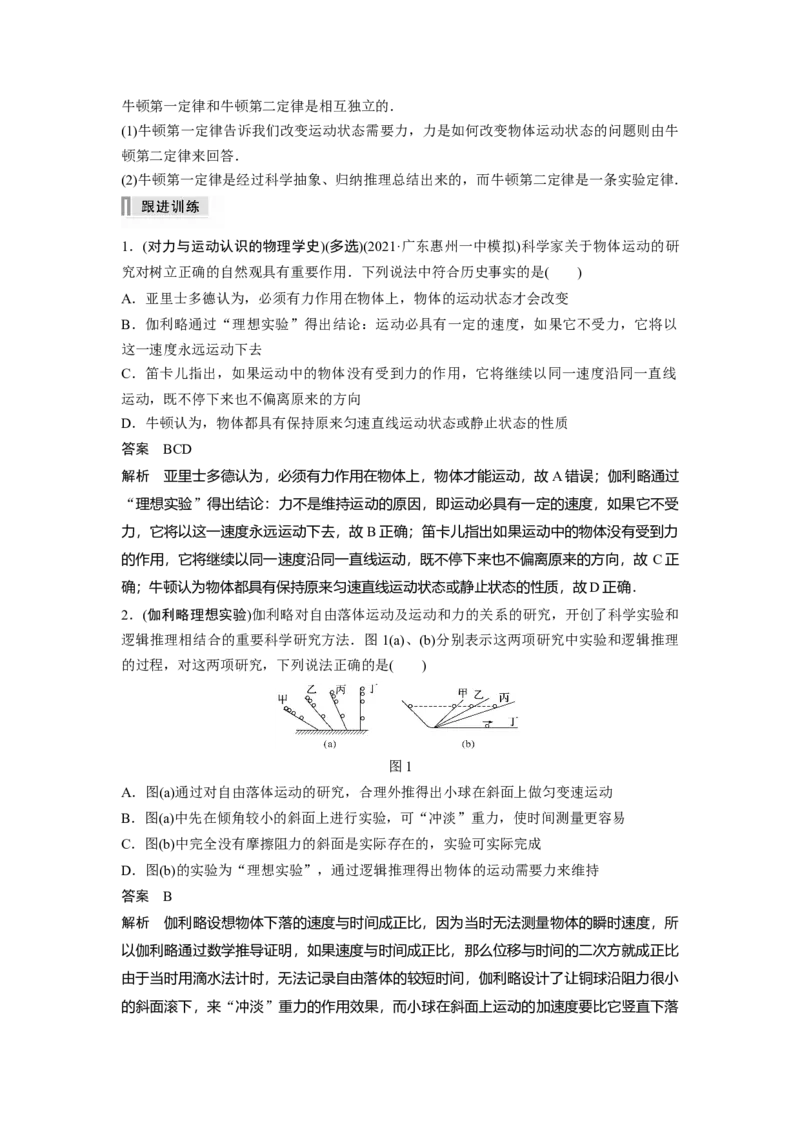 牛顿第一定律和牛顿第二定律是相互独立的.

(1)牛顿第一定律告诉我们改变运动状态需要力，力是如何改变物体运动状态的问题则由牛顿第二定律来回答.

(2)牛顿第一定律是经过科学抽象、归纳推理总结出来的，而牛顿第二定律是一条实验定律.

跟进训练

1.(对力与运动认识的物理学史)(多选)(2021·广东惠州一中模拟)科学家关于物体运动的研究对树立正确的自然观具有重要作用．下列说法中符合历史事实的是(　　)

A．亚里士多德认为，必须有力作用在物体上，物体的运动状态才会改变

B．伽利略通过“理想实验”得出结论：运动必具有一定的速度，如果它不受力，它将以这一速度永远运动下去

C．笛卡儿指出，如果运动中的物体没有受到力的作用，它将继续以同一速度沿同一直线运动，既不停下来也不偏离原来的方向

D．牛顿认为，物体都具有保持原来匀速直线运动状态或静止状态的性质

答案　BCD

解析　亚里士多德认为，必须有力作用在物体上，物体才能运动，故A错误；伽利略通过“理想实验”得出结论：力不是维持运动的原因，即运动必具有一定的速度，如果它不受力，它将以这一速度永远运动下去，故B正确；笛卡儿指出如果运动中的物体没有受到力的作用，它将继续以同一速度沿同一直线运动，既不停下来也不偏离原来的方向，故C正确；牛顿认为物体都具有保持原来匀速直线运动状态或静止状态的性质，故D正确.

2.(伽利略理想实验)伽利略对自由落体运动及运动和力的关系的研究，开创了科学实验和逻辑推理相结合的重要科学研究方法．图1(a)、(b)分别表示这两项研究中实验和逻辑推理的过程，对这两项研究，下列说法正确的是(　　)

甲 乙 丙 丁
(a)
甲 乙 丙 丁
(b)

图1

A．图(a)通过对自由落体运动的研究，合理外推得出小球在斜面上做匀变速运动

B．图(a)中先在倾角较小的斜面上进行实验，可“冲淡”重力，使时间测量更容易

C．图(b)中完全没有摩擦阻力的斜面是实际存在的，实验可实际完成

D．图(b)的实验为“理想实验”，通过逻辑推理得出物体的运动需要力来维持

答案　B

解析　伽利略设想物体下落的速度与时间成正比，因为当时无法测量物体的瞬时速度，所以伽利略通过数学推导证明，如果速度与时间成正比，那么位移与时间的二次方就成正比由于当时用滴水法计时，无法记录自由落体的较短时间，伽利略设计了让铜球沿阻力很小的斜面滚下，来“冲淡”重力的作用效果，而小球在斜面上运动的加速度要比它竖直下落